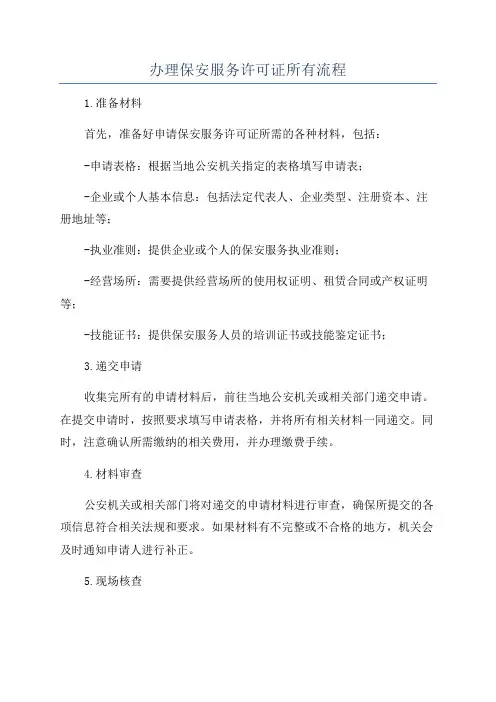 办理保安服务许可证所有流程

1.准备材料

首先，准备好申请保安服务许可证所需的各种材料，包括：

-申请表格：根据当地公安机关指定的表格填写申请表；

-企业或个人基本信息：包括法定代表人、企业类型、注册资本、注册地址等；

-执业准则：提供企业或个人的保安服务执业准则；

-经营场所：需要提供经营场所的使用权证明、租赁合同或产权证明等；

-技能证书：提供保安服务人员的培训证书或技能鉴定证书；

3.递交申请

收集完所有的申请材料后，前往当地公安机关或相关部门递交申请。在提交申请时，按照要求填写申请表格，并将所有相关材料一同递交。同时，注意确认所需缴纳的相关费用，并办理缴费手续。

4.材料审查

公安机关或相关部门将对递交的申请材料进行审查，确保所提交的各项信息符合相关法规和要求。如果材料有不完整或不合格的地方，机关会及时通知申请人进行补正。

5.现场核查